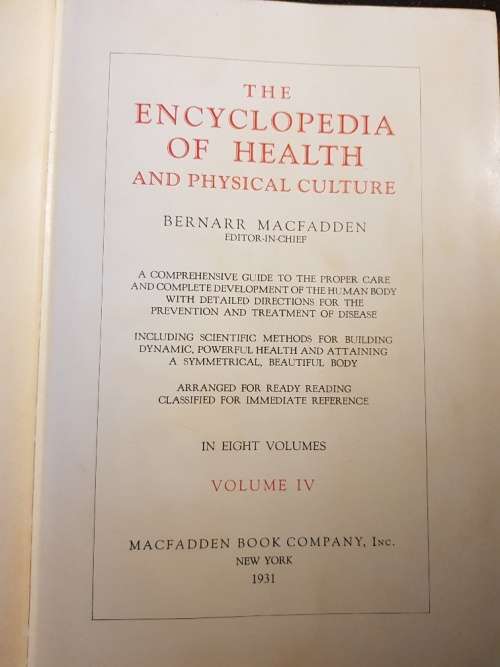 THE
ENCYCLOPEDIA
OF HEALTH
AND PHYSICAL CULTURE

BERNARR MACFADDEN
EDITOR-IN-CHIEF

A COMPREHENSIVE GUIDE TO THE PROPER CARE AND COMPLETE DEVELOPMENT OF THE HUMAN BODY WITH DETAILED DIRECTIONS FOR THE PREVENTION AND TREATMENT OF DISEASE

INCLUDING SCIENTIFIC METHODS FOR BUILDING DYNAMIC, POWERFUL HEALTH AND ATTAINING A SYMMETRICAL, BEAUTIFUL BODY

ARRANGED FOR READY READING
CLASSIFIED FOR IMMEDIATE REFERENCE

IN EIGHT VOLUMES

VOLUME IV

MACFADDEN BOOK COMPANY, INC.
NEW YORK
1931